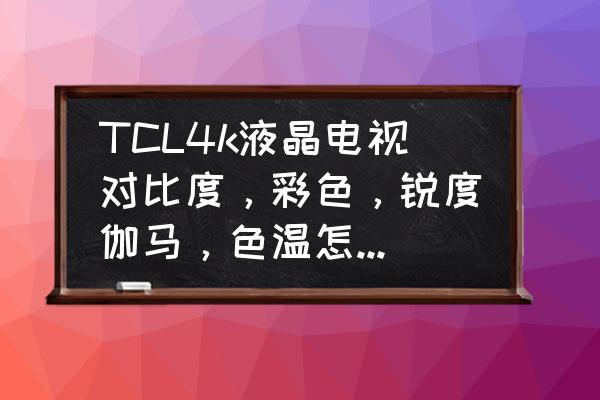 TCL4k液晶电视对比度，彩色，锐度伽马，色温怎...